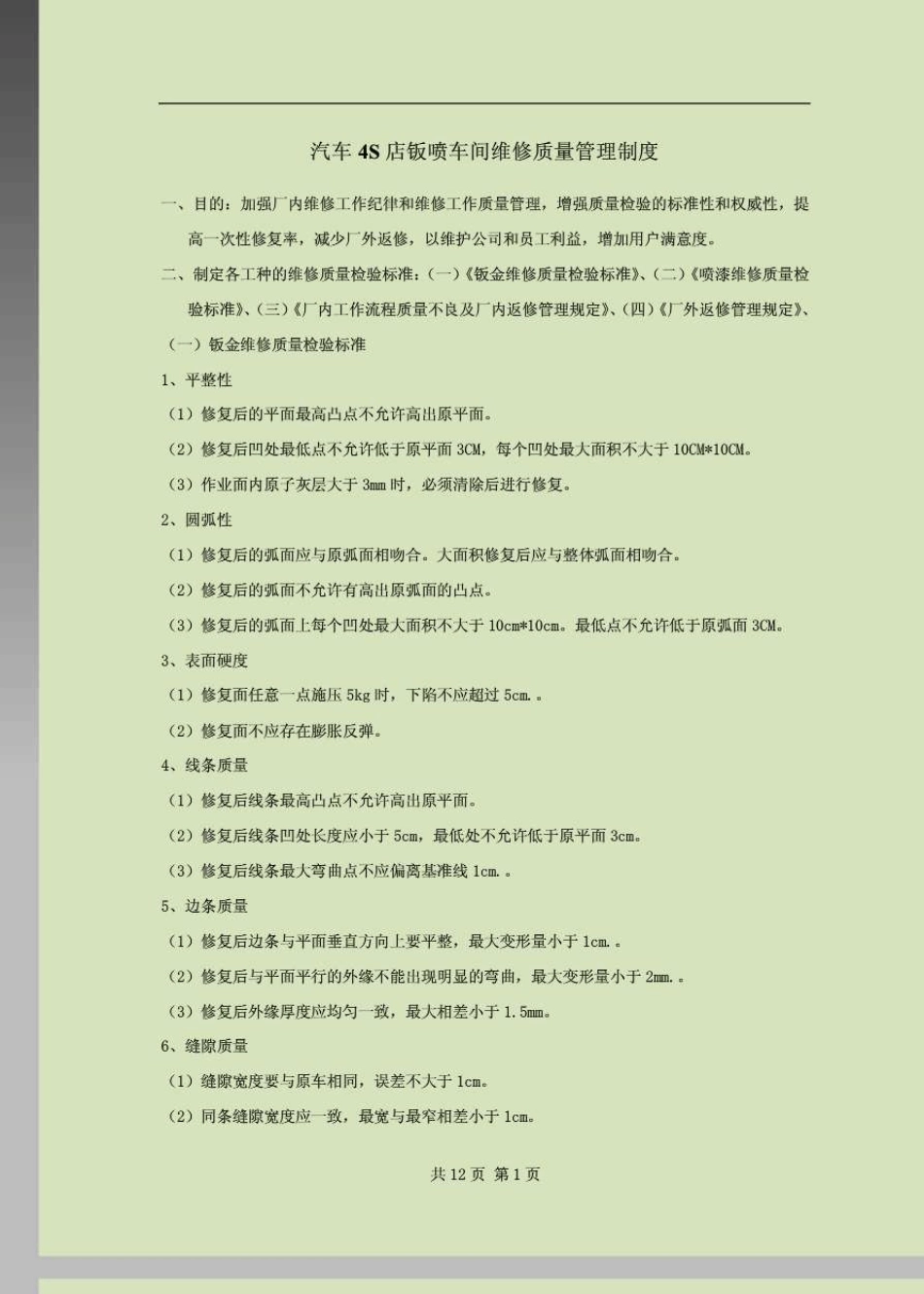 汽车 4S 店钣喷车间维修质量管理制度

一、目的：加强厂内维修工作纪律和维修工作质量管理，增强质量检验的标准性和权威性，提高一次性修复率，减少厂外返修，以维护公司和员工利益，增加用户满意度。

二、制定各工种的维修质量检验标准：(一)《钣金维修质量检验标准》、(二)《喷漆维修质量检验标准》、(三)《厂内工作流程质量不良及厂内返修管理规定》、(四)《厂外返修管理规定》、

（一）钣金维修质量检验标准

1、平整性

（1）修复后的平面最高凸点不允许高出原平面。

（2）修复后凹处最低点不允许低于原平面 3CM，每个凹处最大面积不大于 10CM*10CM。

（3）作业面内原子灰层大于 3mm 时，必须清除后进行修复。

2、圆弧性

（1）修复后的弧面应与原弧面相吻合。大面积修复后应与整体弧面相吻合。

（2）修复后的弧面不允许有高出原弧面的凸点。

（3）修复后的弧面上每个凹处最大面积不大于 10cm*10cm。最低点不允许低于原弧面 3CM。

3、表面硬度

（1）修复面任意一点施压 5kg 时，下陷不应超过 5cm.。

（2）修复面不应存在膨胀反弹。

4、线条质量

（1）修复后线条最高凸点不允许高出原平面。

（2）修复后线条凹处长度应小于 5cm，最低处不允许低于原平面 3cm。

（3）修复后线条最大弯曲点不应偏离基准线 1cm.。

5、边条质量

（1）修复后边条与平面垂直方向上要平整，最大变形量小于 1cm.。

（2）修复后与平面平行的外缘不能出现明显的弯曲，最大变形量小于 2mm.。

（3）修复后外缘厚度应均匀一致，最大相差小于 1.5mm。

6、缝隙质量

（1）缝隙宽度要与原车相同，误差不大于 1cm。

（2）同条缝隙宽度应一致，最宽与最窄相差小于 1cm。

共 12 页 第 1 页